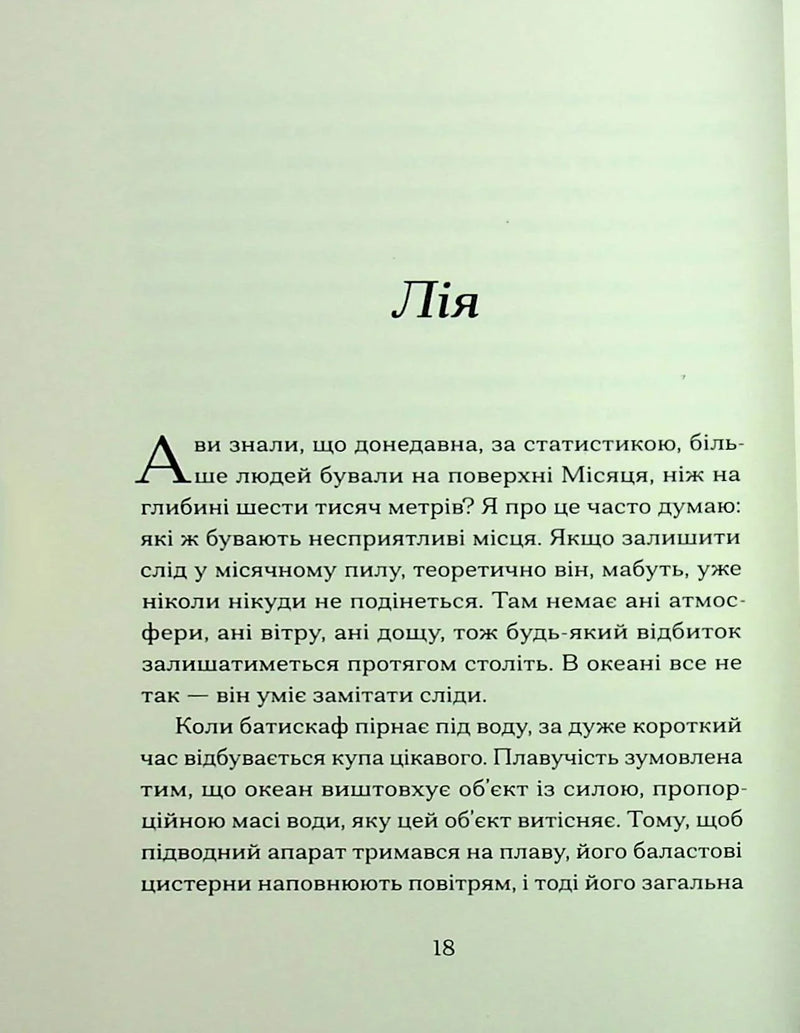 Лія

А ви знали, що донедавна, за статистикою, більше людей бували на поверхні Місяця, ніж на глибині шести тисяч метрів? Я про це часто думаю: які ж бувають несприятливі місця. Якщо залишити слід у місячному пилу, теоретично він, мабуть, уже ніколи нікуди не подінеться. Там немає ані атмосфери, ані вітру, ані дощу, тож будь-який відбиток залишатиметься протягом століть. В океані все не так — він уміє замітати сліди.

Коли батискаф пірнає під воду, за дуже короткий час відбувається купа цікавого. Плавучість зумовлена тим, що океан виштовхує об'єкт із силою, пропорційною масі води, яку цей об'єкт витісняє. Тому, щоб підводний апарат тримався на плаву, його баластові цистерни наповнюють повітрям, і тоді його загальна

18